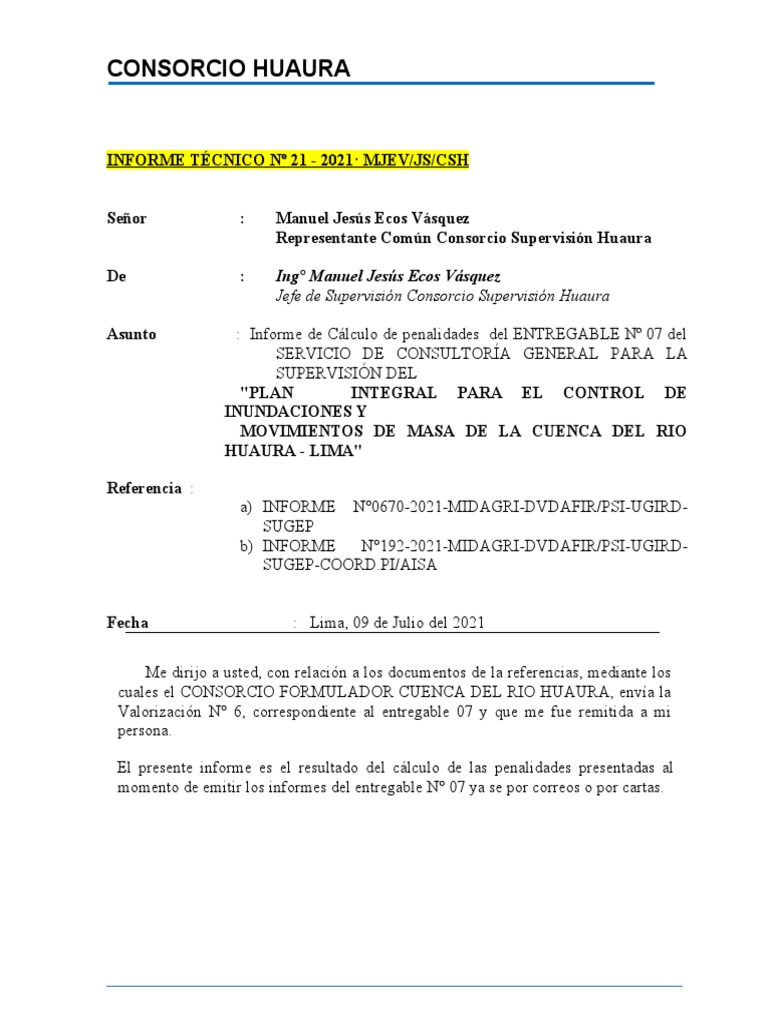 CONSORCIO HUAURA

INFORME TÉCNICO Nº 21 - 2021· MJEV/JS/CSH

Señor : Manuel Jesús Ecos Vásquez
Representante Común Consorcio Supervisión Huaura

De : Ing° Manuel Jesús Ecos Vásquez
Jefe de Supervisión Consorcio Supervisión Huaura

Asunto : Informe de Cálculo de penalidades del ENTREGABLE Nº 07 del SERVICIO DE CONSULTORÍA GENERAL PARA LA SUPERVISIÓN DEL "PLAN INTEGRAL PARA EL CONTROL DE INUNDACIONES Y MOVIMIENTOS DE MASA DE LA CUENCA DEL RIO HUAURA - LIMA"

Referencia :
a) INFORME N°0670-2021-MIDAGRI-DVDAFIR/PSI-UGIRD-SUGEP
b) INFORME N°192-2021-MIDAGRI-DVDAFIR/PSI-UGIRD-SUGEP-COORD.PI/AISA

Fecha : Lima, 09 de Julio del 2021

Me dirijo a usted, con relación a los documentos de la referencias, mediante los cuales el CONSORCIO FORMULADOR CUENCA DEL RIO HUAURA, envía la Valorización Nº 6, correspondiente al entregable 07 y que me fue remitida a mi persona.

El presente informe es el resultado del cálculo de las penalidades presentadas al momento de emitir los informes del entregable Nº 07 ya se por correos o por cartas.